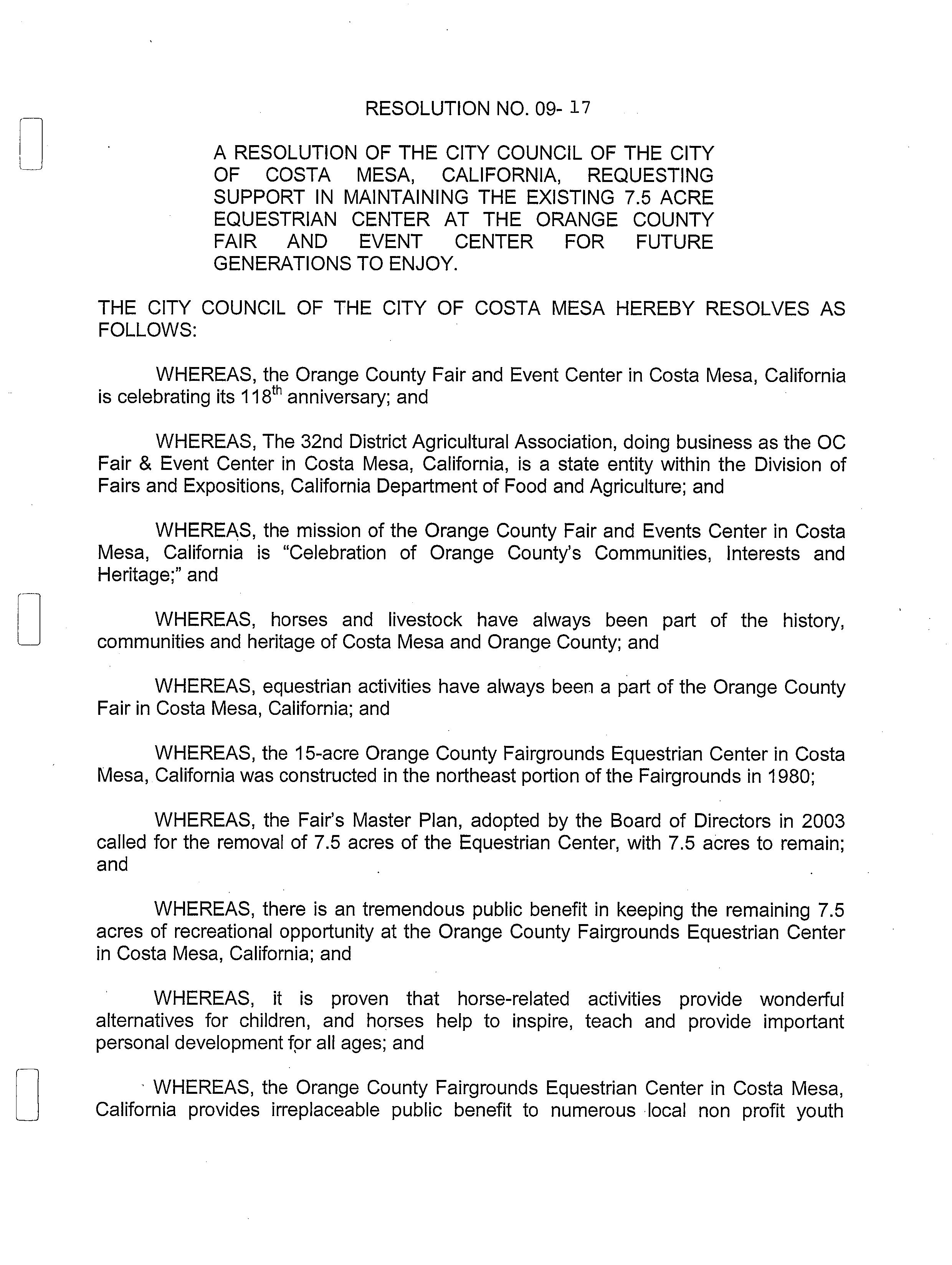 RESOLUTION NO. 09- 17

A RESOLUTION OF THE CITY COUNCIL OF THE CITY OF COSTA MESA, CALIFORNIA, REQUESTING SUPPORT IN MAINTAINING THE EXISTING 7.5 ACRE EQUESTRIAN CENTER AT THE ORANGE COUNTY FAIR AND EVENT CENTER FOR FUTURE GENERATIONS TO ENJOY.

THE CITY COUNCIL OF THE CITY OF COSTA MESA HEREBY RESOLVES AS FOLLOWS:

WHEREAS, the Orange County Fair and Event Center in Costa Mesa, California is celebrating its 118$^{th}$ anniversary; and

WHEREAS, The 32nd District Agricultural Association, doing business as the OC Fair & Event Center in Costa Mesa, California, is a state entity within the Division of Fairs and Expositions, California Department of Food and Agriculture; and

WHEREAS, the mission of the Orange County Fair and Events Center in Costa Mesa, California is "Celebration of Orange County's Communities, Interests and Heritage;" and

WHEREAS, horses and livestock have always been part of the history, communities and heritage of Costa Mesa and Orange County; and

WHEREAS, equestrian activities have always been a part of the Orange County Fair in Costa Mesa, California; and

WHEREAS, the 15-acre Orange County Fairgrounds Equestrian Center in Costa Mesa, California was constructed in the northeast portion of the Fairgrounds in 1980;

WHEREAS, the Fair's Master Plan, adopted by the Board of Directors in 2003 called for the removal of 7.5 acres of the Equestrian Center, with 7.5 acres to remain; and

WHEREAS, there is an tremendous public benefit in keeping the remaining 7.5 acres of recreational opportunity at the Orange County Fairgrounds Equestrian Center in Costa Mesa, California; and

WHEREAS, it is proven that horse-related activities provide wonderful alternatives for children, and horses help to inspire, teach and provide important personal development for all ages; and

WHEREAS, the Orange County Fairgrounds Equestrian Center in Costa Mesa, California provides irreplaceable public benefit to numerous local non profit youth